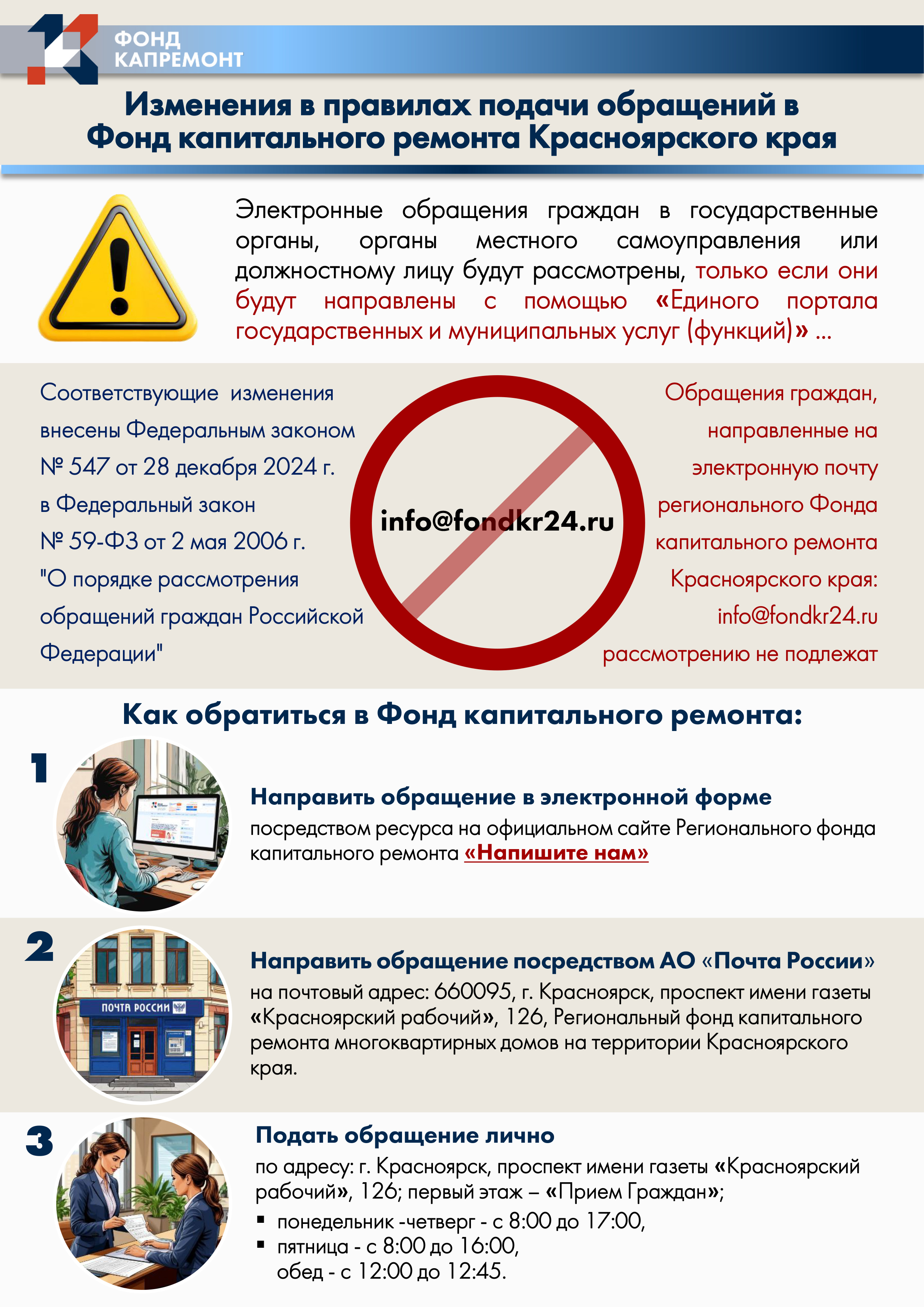 ФОНД
КАПРЕМОНТ

Изменения в правилах подачи обращений в Фонд капитального ремонта Красноярского края

Электронные обращения граждан в государственные органы, органы местного самоуправления или должностному лицу будут рассмотрены, только если они будут направлены с помощью «Единого портала государственных и муниципальных услуг (функций)» ...

Соответствующие изменения внесены Федеральным законом № 547 от 28 декабря 2024 г. в Федеральный закон № 59-ФЗ от 2 мая 2006 г. "О порядке рассмотрения обращений граждан Российской Федерации"

info@fondkr24.ru

Обращения граждан, направленные на электронную почту регионального Фонда капитального ремонта Красноярского края: info@fondkr24.ru рассмотрению не подлежат

Как обратиться в Фонд капитального ремонта:

1

Направить обращение в электронной форме
посредством ресурса на официальном сайте Регионального фонда капитального ремонта «Напишите нам»

2

ПОЧТА РОССИИ

Направить обращение посредством АО «Почта России»
на почтовый адрес: 660095, г. Красноярск, проспект имени газеты «Красноярский рабочий», 126, Региональный фонд капитального ремонта многоквартирных домов на территории Красноярского края.

3

Подать обращение лично
по адресу: г. Красноярск, проспект имени газеты «Красноярский рабочий», 126; первый этаж – «Прием Граждан»;
▪ понедельник -четверг - с 8:00 до 17:00,
▪ пятница - с 8:00 до 16:00,
обед - с 12:00 до 12:45.